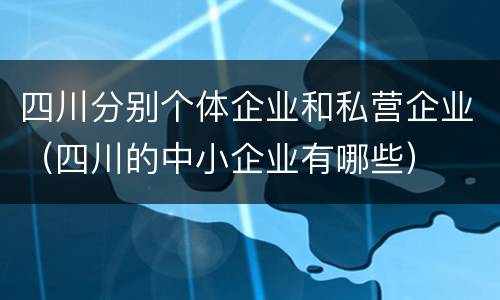 四川分别个体企业和私营企业（四川的中小企业有哪些）